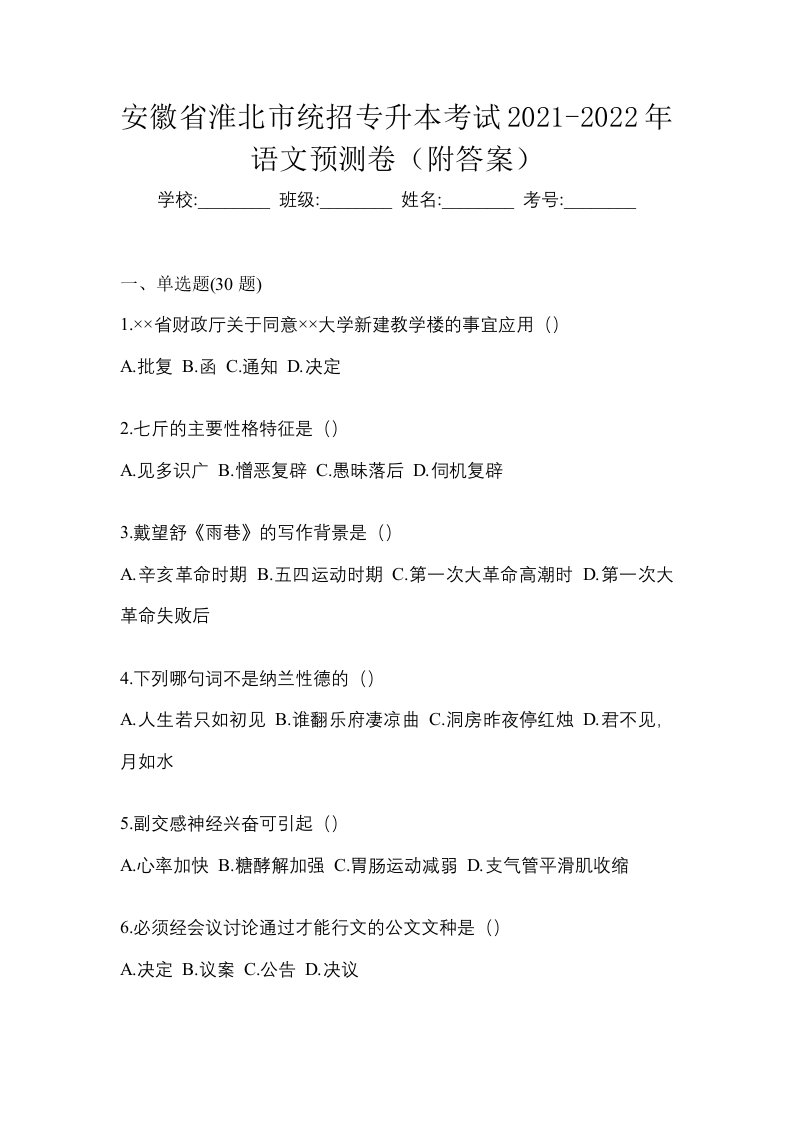 安徽省淮北市统招专升本考试2021-2022年语文预测卷（附答案）

学校:________ 班级:________ 姓名:________ 考号:________

一、单选题(30 题)

1.××省财政厅关于同意××大学新建教学楼的事宜应用（）

A.批复 B.函 C.通知 D.决定

2.七斤的主要性格特征是（）

A.见多识广 B.憎恶复辟 C.愚昧落后 D.伺机复辟

3.戴望舒《雨巷》的写作背景是（）

A.辛亥革命时期 B.五四运动时期 C.第一次大革命高潮时 D.第一次大革命失败后

4.下列哪句词不是纳兰性德的（）

A.人生若只如初见 B.谁翻乐府凄凉曲 C.洞房昨夜停红烛 D.君不见,月如水

5.副交感神经兴奋可引起（）

A.心率加快 B.糖酵解加强 C.胃肠运动减弱 D.支气管平滑肌收缩

6.必须经会议讨论通过才能行文的公文文种是（）

A.决定 B.议案 C.公告 D.决议